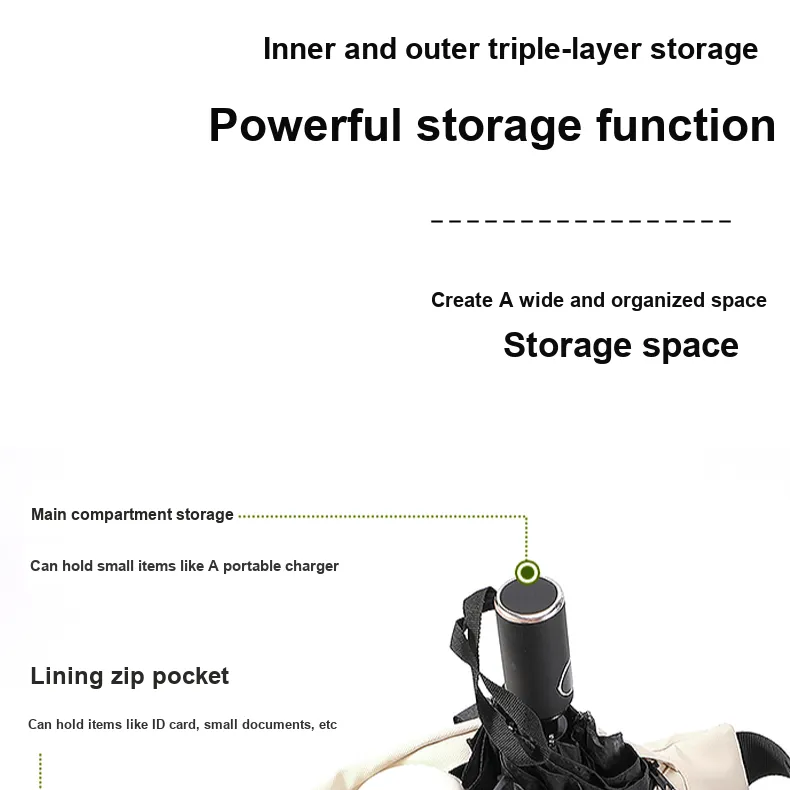 Inner and outer triple-layer storage

Powerful storage function

Create A wide and organized space

Storage space

Main compartment storage

Can hold small items like A portable charger

Lining zip pocket

Can hold items like ID card, small documents, etc